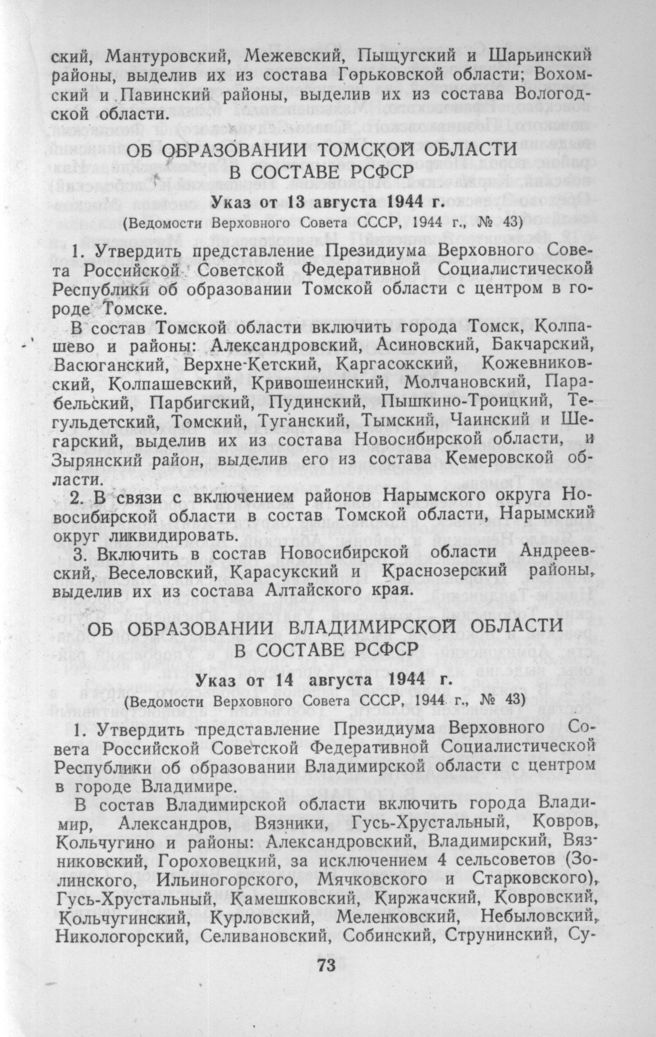 ский, Мантуровский, Межевский, Пыщугский и Шарьинский районы, выделив их из состава Горьковской области; Вохомский и Павинский районы, выделив их из состава Вологодской области.

ОБ ОБРАЗОВАНИИ ТОМСКОЙ ОБЛАСТИ В СОСТАВЕ РСФСР

Указ от 13 августа 1944 г.
(Ведомости Верховного Совета СССР, 1944 г., № 43)

1. Утвердить представление Президиума Верховного Совета Российской Советской Федеративной Социалистической Республики об образовании Томской области с центром в городе Томске.

В состав Томской области включить города Томск, Колпашево и районы: Александровский, Асиновский, Бакчарский, Васюганский, Верхне-Кетский, Каргасокский, Кожевниковский, Колпашевский, Кривошеинский, Молчановский, Парабельский, Парбигский, Пудинский, Пышкино-Троицкий, Тегульдетский, Томский, Туганский, Тымский, Чаинский и Шегарский, выделив их из состава Новосибирской области, и Зырянский район, выделив его из состава Кемеровской области.

2. В связи с включением районов Нарымского округа Новосибирской области в состав Томской области, Нарымский округ ликвидировать.

3. Включить в состав Новосибирской области Андреевский, Веселовский, Карасукский и Краснозерский районы, выделив их из состава Алтайского края.

ОБ ОБРАЗОВАНИИ ВЛАДИМИРСКОЙ ОБЛАСТИ В СОСТАВЕ РСФСР

Указ от 14 августа 1944 г.
(Ведомости Верховного Совета СССР, 1944 г., № 43)

1. Утвердить представление Президиума Верховного Совета Российской Советской Федеративной Социалистической Республики об образовании Владимирской области с центром в городе Владимире.

В состав Владимирской области включить города Владимир, Александров, Вязники, Гусь-Хрустальный, Ковров, Кольчугино и районы: Александровский, Владимирский, Вязниковский, Гороховецкий, за исключением 4 сельсоветов (Золинского, Ильиногорского, Мячковского и Старковского), Гусь-Хрустальный, Камешковский, Киржачский, Ковровский, Кольчугинский, Курловский, Меленковский, Небыловский, Никологорский, Селивановский, Собинский, Струнинский, Су-

73